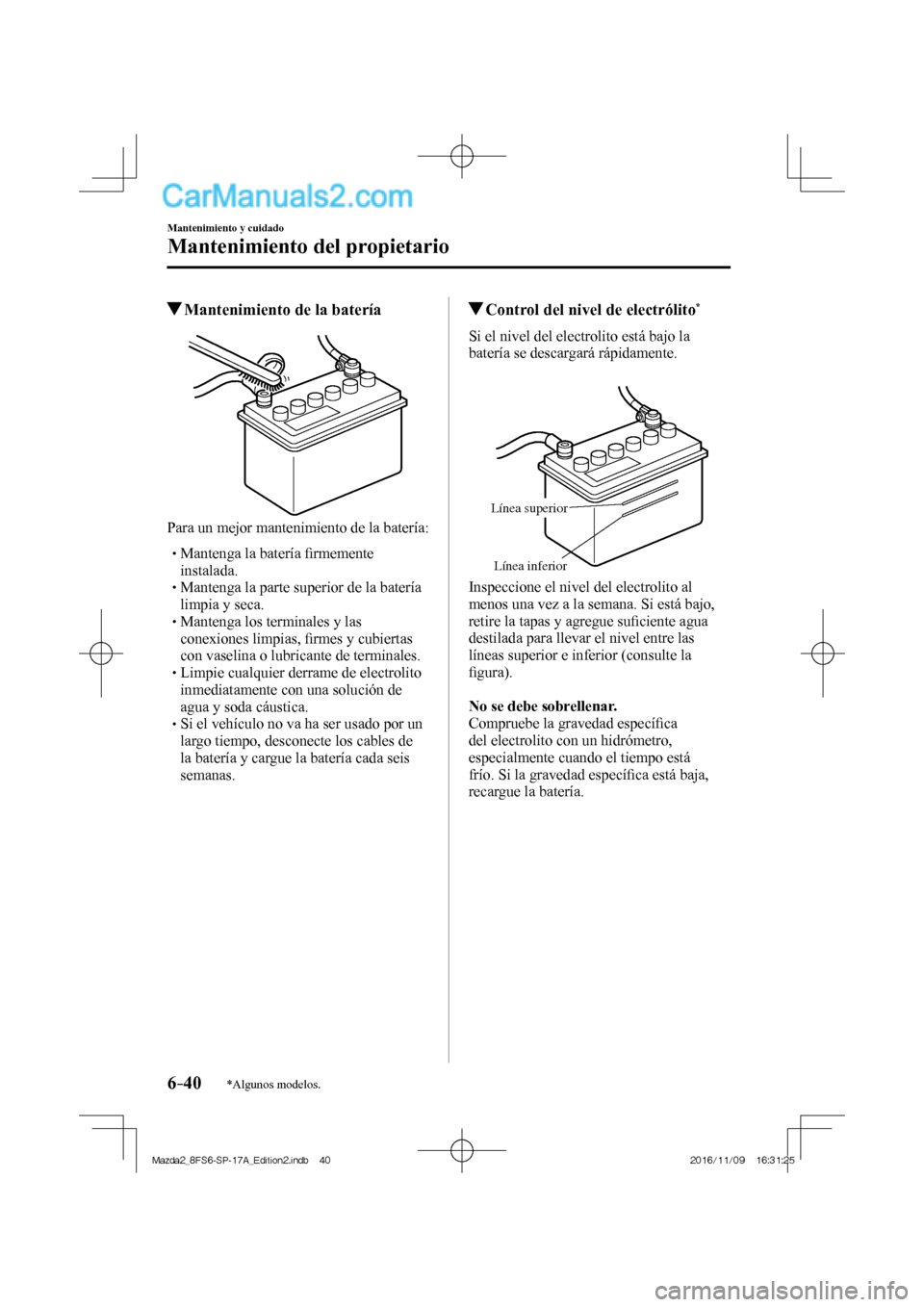 CarManuals2.com

Mantenimiento y cuidado

Mantenimiento del propietario

▼Mantenimiento de la batería

Para un mejor mantenimiento de la batería:

• Mantenga la batería firmemente instalada.
• Mantenga la parte superior de la batería limpia y seca.
• Mantenga los terminales y las conexiones limpias, firmes y cubiertas con vaselina o lubricante de terminales.
• Limpie cualquier derrame de electrolito inmediatamente con una solución de agua y soda cáustica.
• Si el vehículo no va ha ser usado por un largo tiempo, desconecte los cables de la batería y cargue la batería cada seis semanas.

▼Control del nivel de electrólito*

Si el nivel del electrolito está bajo la batería se descargará rápidamente.

Línea superior

Línea inferior

Inspeccione el nivel del electrolito al menos una vez a la semana. Si está bajo, retire la tapas y agregue suficiente agua destilada para llevar el nivel entre las líneas superior e inferior (consulte la figura).

No se debe sobrellenar.
Compruebe la gravedad específica del electrolito con un hidrómetro, especialmente cuando el tiempo está frío. Si la gravedad específica está baja, recargue la batería.

6-40 *Algunos modelos.

Mazda2_8FS6-SP-17A_Edition2.indb 40 2016/11/09 16:31:25

carmanualsonline.info